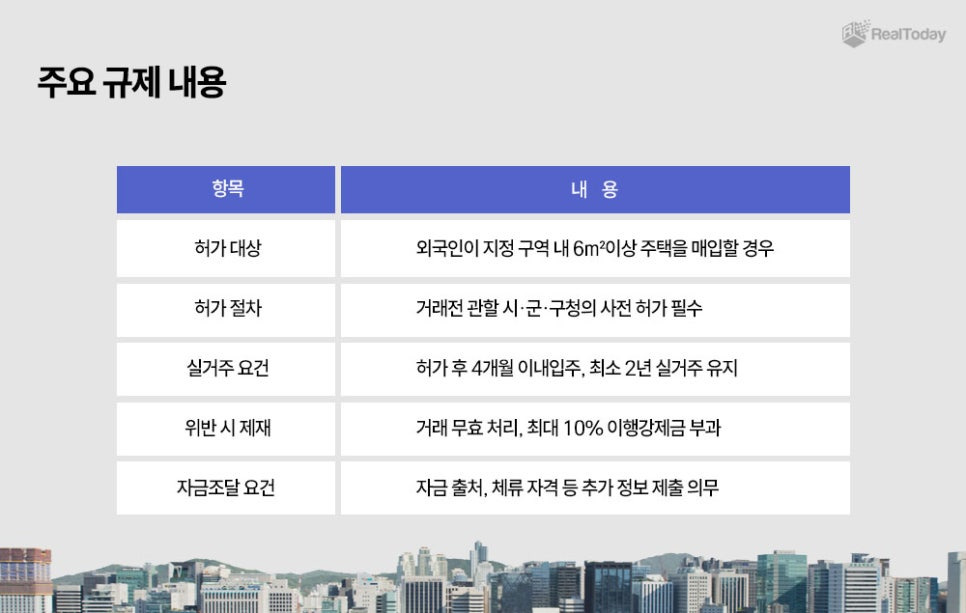 RealToday

주요 규제 내용

| 항목 | 내 용 |
|---|---|
| 허가 대상 | 외국인이 지정 구역 내 6m²이상 주택을 매입할 경우 |
| 허가 절차 | 거래전 관할 시·군·구청의 사전 허가 필수 |
| 실거주 요건 | 허가 후 4개월 이내입주, 최소 2년 실거주 유지 |
| 위반 시 제재 | 거래 무효 처리, 최대 10% 이행강제금 부과 |
| 자금조달 요건 | 자금 출처, 체류 자격 등 추가 정보 제출 의무 |